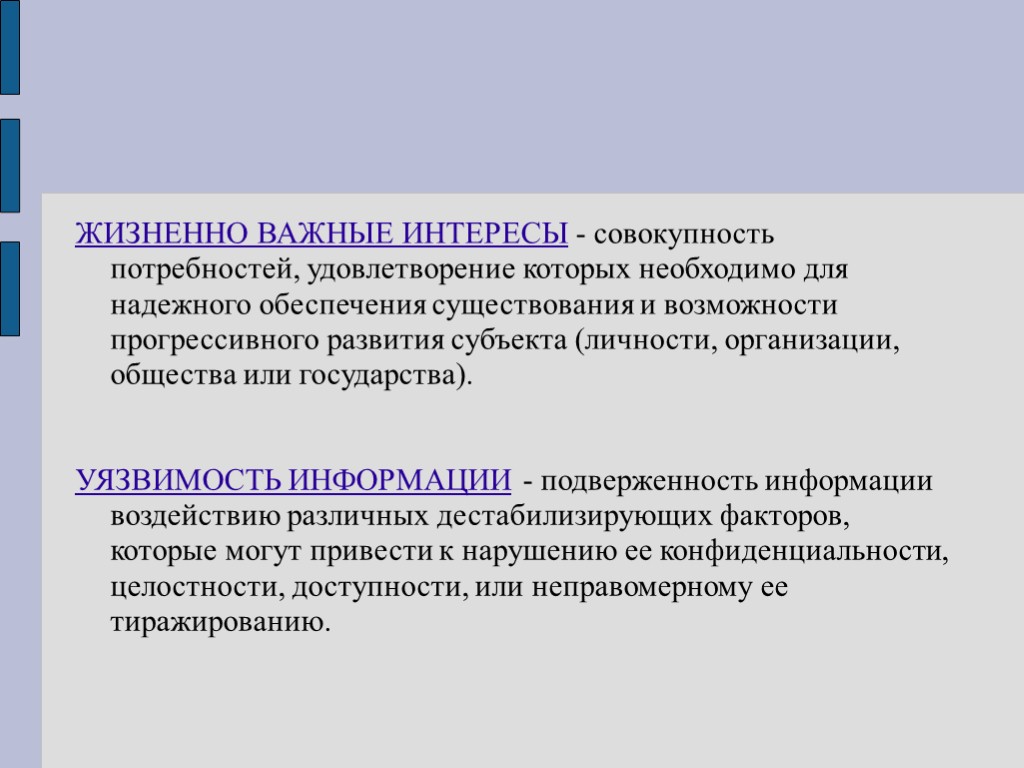 ЖИЗНЕННО ВАЖНЫЕ ИНТЕРЕСЫ - совокупность потребностей, удовлетворение которых необходимо для надежного обеспечения существования и возможности прогрессивного развития субъекта (личности, организации, общества или государства).

УЯЗВИМОСТЬ ИНФОРМАЦИИ - подверженность информации воздействию различных дестабилизирующих факторов, которые могут привести к нарушению ее конфиденциальности, целостности, доступности, или неправомерному ее тиражированию.